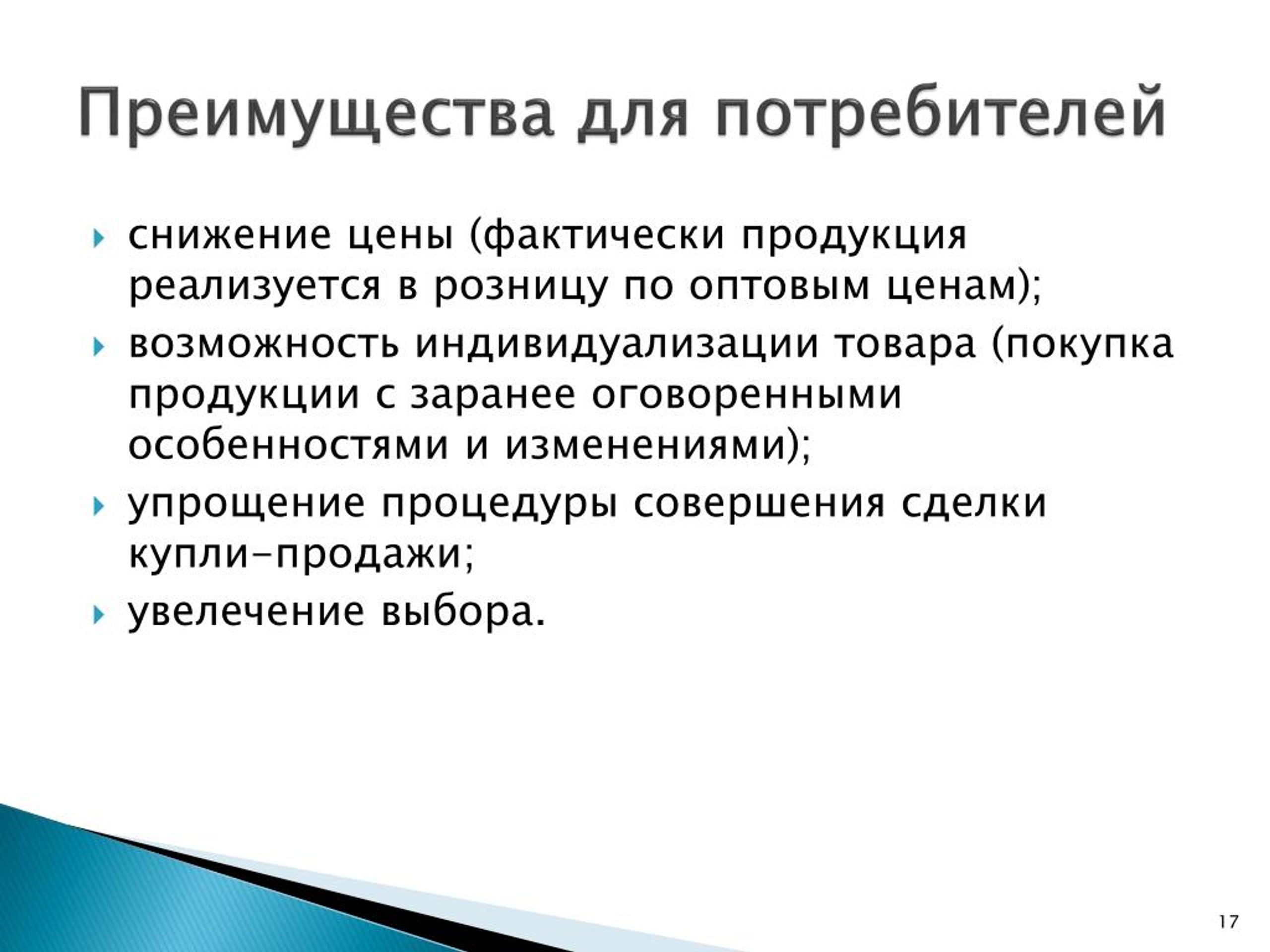 Преимущества для потребителей

снижение цены (фактически продукция реализуется в розницу по оптовым ценам);

возможность индивидуализации товара (покупка продукции с заранее оговоренными особенностями и изменениями);

упрощение процедуры совершения сделки купли-продажи;

увелечение выбора.

17